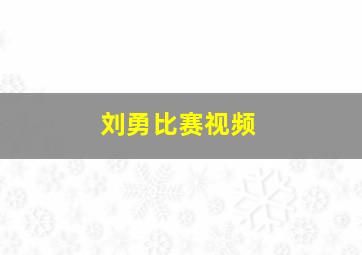 刘勇比赛视频